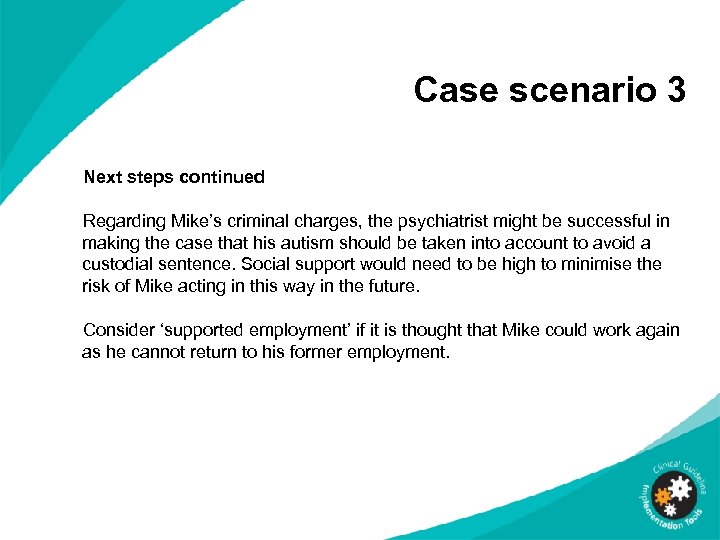 Case scenario 3

Next steps continued

Regarding Mike's criminal charges, the psychiatrist might be successful in making the case that his autism should be taken into account to avoid a custodial sentence. Social support would need to be high to minimise the risk of Mike acting in this way in the future.

Consider 'supported employment' if it is thought that Mike could work again as he cannot return to his former employment.

Clinical Guideline Implementation Tools